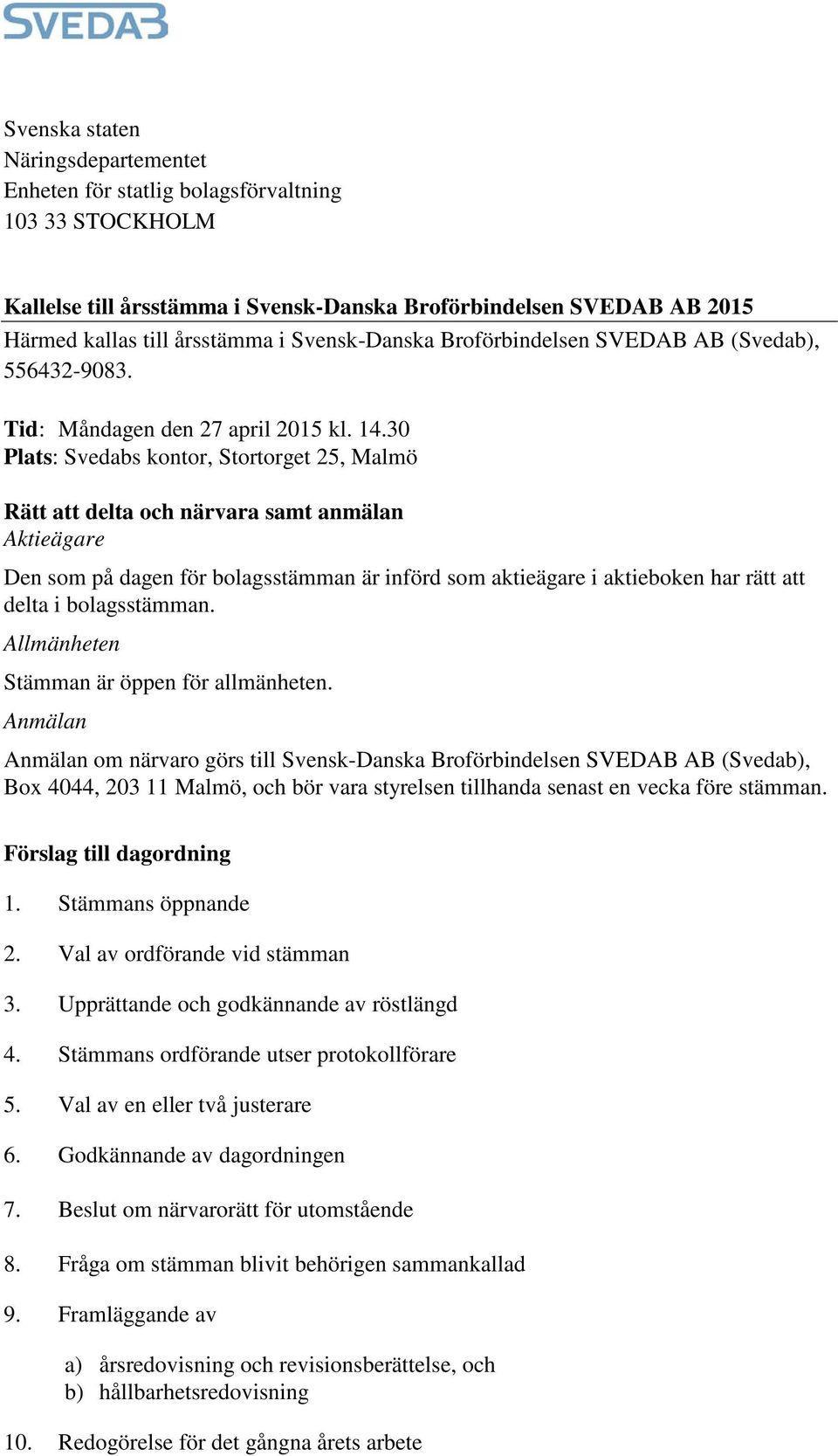 SVEDAB

Svenska staten
Näringsdepartementet
Enheten för statlig bolagsförvaltning
103 33 STOCKHOLM

Kallelse till årsstämma i Svensk-Danska Broförbindelsen SVEDAB AB 2015
Härmed kallas till årsstämma i Svensk-Danska Broförbindelsen SVEDAB AB (Svedab), 556432-9083.

Tid: Måndagen den 27 april 2015 kl. 14.30
Plats: Svedabs kontor, Stortorget 25, Malmö

Rätt att delta och närvara samt anmälan
Aktieägare
Den som på dagen för bolagsstämman är införd som aktieägare i aktieboken har rätt att delta i bolagsstämman.
Allmänheten
Stämman är öppen för allmänheten.
Anmälan
Anmälan om närvaro görs till Svensk-Danska Broförbindelsen SVEDAB AB (Svedab), Box 4044, 203 11 Malmö, och bör vara styrelsen tillhanda senast en vecka före stämman.

Förslag till dagordning
1. Stämmans öppnande
2. Val av ordförande vid stämman
3. Upprättande och godkännande av röstlängd
4. Stämmans ordförande utser protokollförare
5. Val av en eller två justerare
6. Godkännande av dagordningen
7. Beslut om närvarorätt för utomstående
8. Fråga om stämman blivit behörigen sammankallad
9. Framläggande av
a) årsredovisning och revisionsberättelse, och
b) hållbarhetsredovisning
10. Redogörelse för det gångna årets arbete